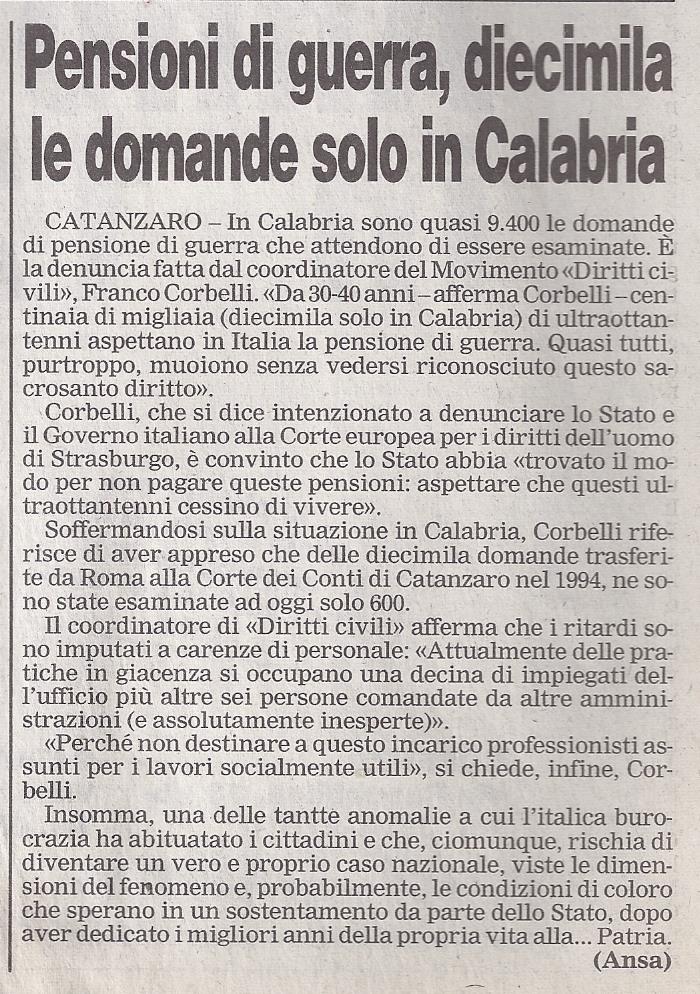 Pensioni di guerra, diecimila le domande solo in Calabria

CATANZARO – In Calabria sono quasi 9.400 le domande di pensione di guerra che attendono di essere esaminate. È la denuncia fatta dal coordinatore del Movimento «Diritti civili», Franco Corbelli. «Da 30-40 anni – afferma Corbelli – centinaia di migliaia (diecimila solo in Calabria) di ultraottantenni aspettano in Italia la pensione di guerra. Quasi tutti, purtroppo, muoiono senza vedersi riconosciuto questo sacrosanto diritto».

Corbelli, che si dice intenzionato a denunciare lo Stato e il Governo italiano alla Corte europea per i diritti dell'uomo di Strasburgo, è convinto che lo Stato abbia «trovato il modo per non pagare queste pensioni: aspettare che questi ultraottantenni cessino di vivere».

Soffermandosi sulla situazione in Calabria, Corbelli riferisce di aver appreso che delle diecimila domande trasferite da Roma alla Corte dei Conti di Catanzaro nel 1994, ne sono state esaminate ad oggi solo 600.

Il coordinatore di «Diritti civili» afferma che i ritardi sono imputati a carenze di personale: «Attualmente delle pratiche in giacenza si occupano una decina di impiegati dell'ufficio più altre sei persone comandate da altre amministrazioni (e assolutamente inesperte)».

«Perché non destinare a questo incarico professionisti assunti per i lavori socialmente utili», si chiede, infine, Corbelli.

Insomma, una delle tantte anomalie a cui l'italica burocrazia ha abituatato i cittadini e che, ciomunque, rischia di diventare un vero e proprio caso nazionale, viste le dimensioni del fenomeno e, probabilmente, le condizioni di coloro che sperano in un sostentamento da parte dello Stato, dopo aver dedicato i migliori anni della propria vita alla... Patria.

(Ansa)